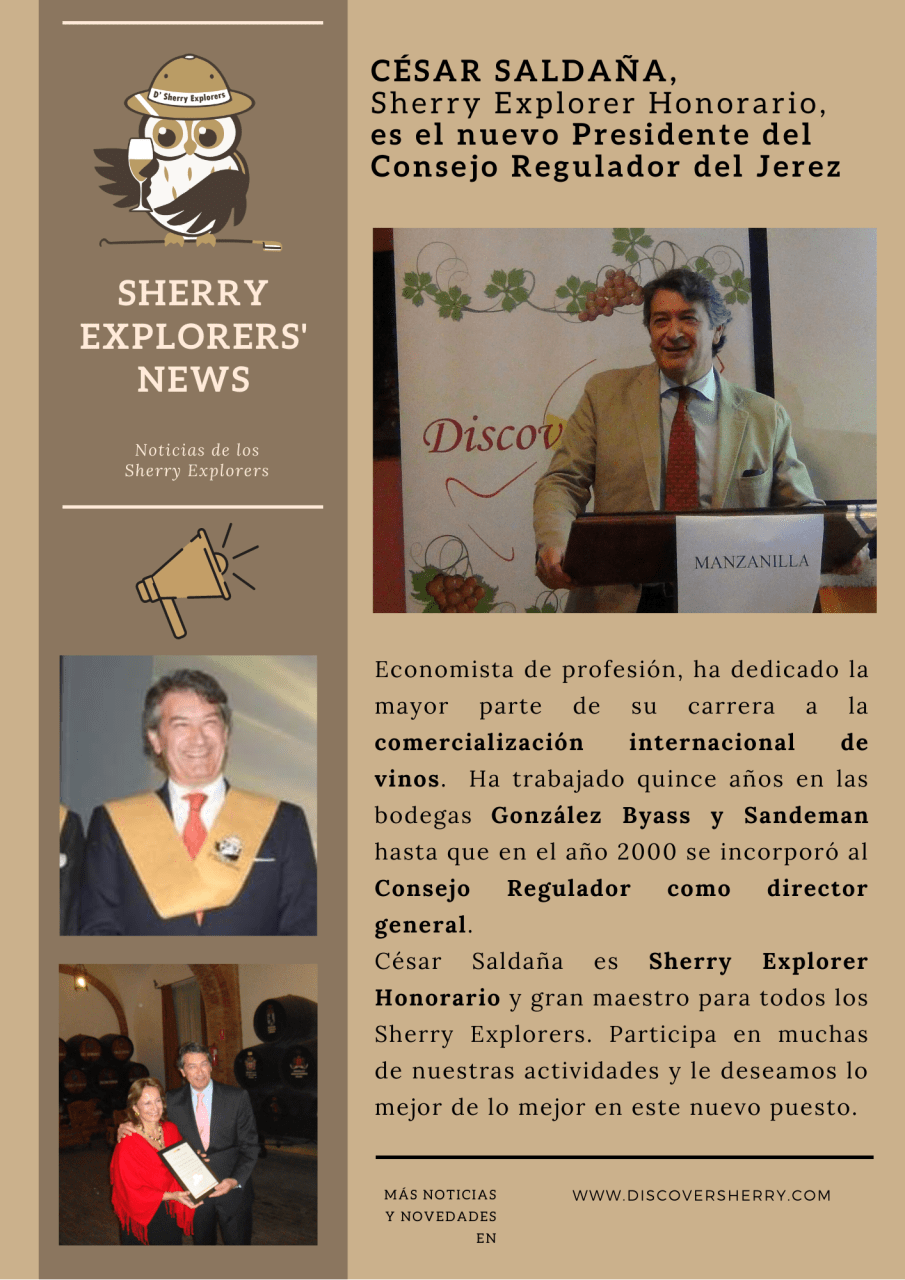 D' Sherry Explorers

SHERRY EXPLORERS' NEWS

Noticias de los Sherry Explorers

CÉSAR SALDAÑA,
Sherry Explorer Honorario,
es el nuevo Presidente del Consejo Regulador del Jerez

Discov

MANZANILLA

Economista de profesión, ha dedicado la mayor parte de su carrera a la comercialización internacional de vinos. Ha trabajado quince años en las bodegas González Byass y Sandeman hasta que en el año 2000 se incorporó al Consejo Regulador como director general.
César Saldaña es Sherry Explorer Honorario y gran maestro para todos los Sherry Explorers. Participa en muchas de nuestras actividades y le deseamos lo mejor de lo mejor en este nuevo puesto.

MÁS NOTICIAS Y NOVEDADES EN

WWW.DISCOVERSHERRY.COM